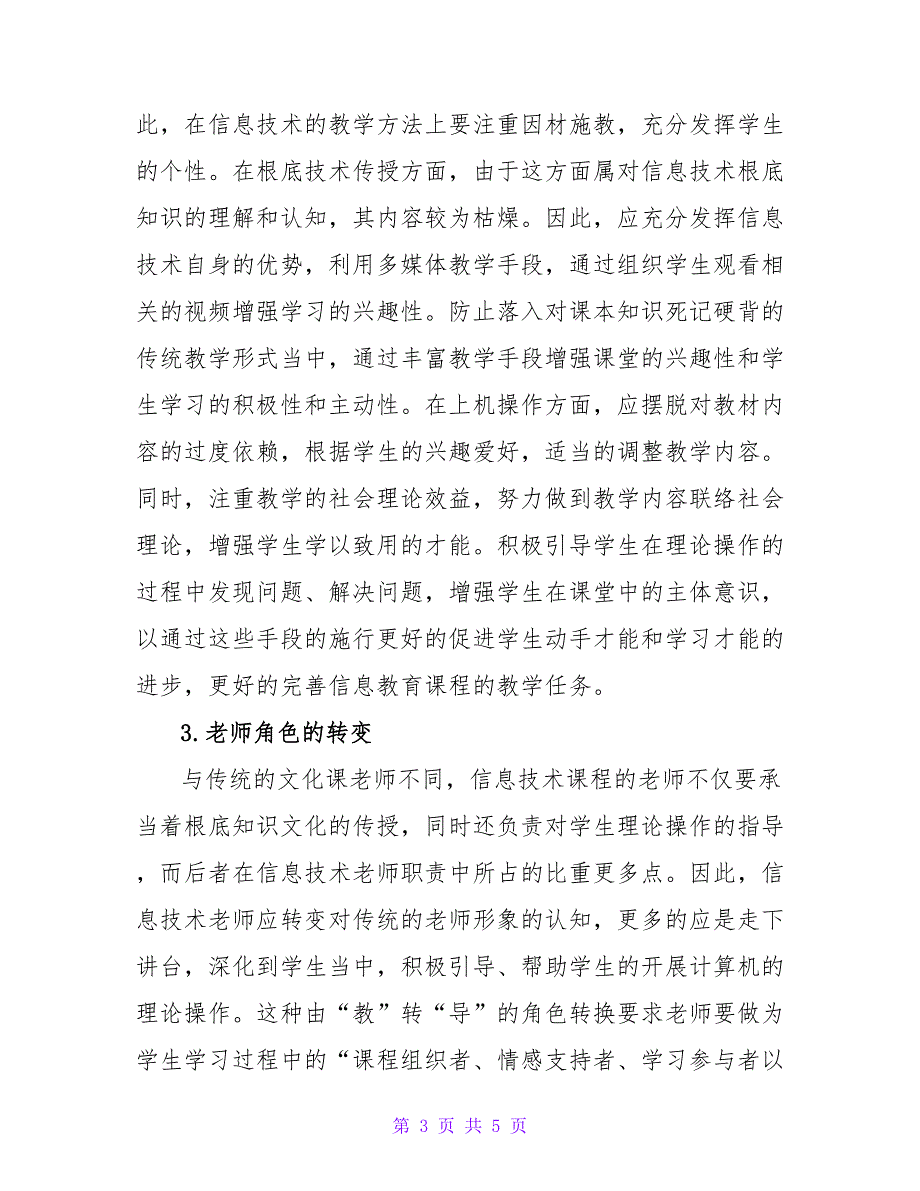 此，在信息技术的教学方法上要注重因材施教，充分发挥学生的个性。在根底技术传授方面，由于这方面属对信息技术根底知识的理解和认知，其内容较为枯燥。因此，应充分发挥信息技术自身的优势，利用多媒体教学手段，通过组织学生观看相关的视频增强学习的兴趣性。防止落入对课本知识死记硬背的传统教学形式当中，通过丰富教学手段增强课堂的兴趣性和学生学习的积极性和主动性。在上机操作方面，应摆脱对教材内容的过度依赖，根据学生的兴趣爱好，适当的调整教学内容。同时，注重教学的社会理论效益，努力做到教学内容联络社会理论，增强学生学以致用的才能。积极引导学生在理论操作的过程中发现问题、解决问题，增强学生在课堂中的主体意识，以通过这些手段的施行更好的促进学生动手才能和学习才能的进步，更好的完善信息教育课程的教学任务。

3.老师角色的转变

与传统的文化课老师不同，信息技术课程的老师不仅要承当着根底知识文化的传授，同时还负责对学生理论操作的指导，而后者在信息技术老师职责中所占的比重更多点。因此，信息技术老师应转变对传统的老师形象的认知，更多的应是走下讲台，深化到学生当中，积极引导、帮助学生的开展计算机的理论操作。这种由“教”转“导”的角色转换要求老师要做为学生学习过程中的“课程组织者、情感支持者、学习参与者以

第 3 页 共 5 页